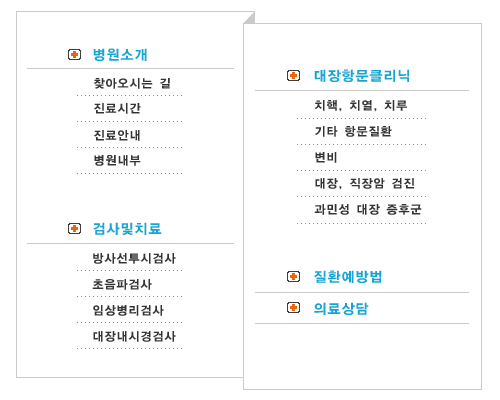 병원소개

찾아오시는 길

진료시간

진료안내

병원내부

검사및치료

방사선투시검사

초음파검사

임상병리검사

대장내시경검사

대장항문클리닉

치핵, 치열, 치루

기타 항문질환

변비

대장, 직장암 검진

과민성 대장 증후군

질환예방법

의료상담